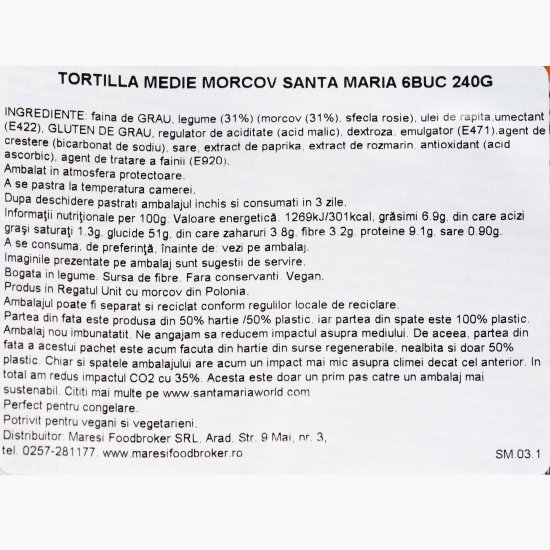 TORTILLA MEDIE MORCOV SANTA MARIA 6BUC 240G

INGREDIENTE: faina de GRAU, legume (31%) (morcov (31%), sfecla rosie), ulei de rapita,umectant (E422), GLUTEN DE GRAU, regulator de aciditate (acid malic), dextroza, emulgator (E471),agent de crestere (bicarbonat de sodiu), sare, extract de paprika, extract de rozmarin, antioxidant (acid ascorbic), agent de tratare a fainii (E920).
Ambalat in atmosfera protectoare.
A se pastra la temperatura camerei.
Dupa deschidere pastrati ambalajul inchis si consumati in 3 zile.
Informaţii nutriţionale per 100g: Valoare energetică: 1269kJ/301kcal, grăsimi 6.9g, din care acizi graşi saturaţi 1.3g, glucide 51g, din care zaharuri 3.8g, fibre 3.2g, proteine 9.1g, sare 0.90g.
A se consuma, de preferinţă, înainte de: vezi pe ambalaj.
Imaginile prezentate pe ambalaj sunt sugestii de servire.
Bogata in legume. Sursa de fibre. Fara conservanti. Vegan.
Produs in Regatul Unit cu morcov din Polonia.
Ambalajul poate fi separat si reciclat conform regulilor locale de reciclare.
Partea din fata este produsa din 50% hartie /50% plastic, iar partea din spate este 100% plastic.
Ambalaj nou imbunatatit. Ne angajam sa reducem impactul asupra mediului. De aceea, partea din fata a acestui pachet este acum facuta din hartie din surse regenerabile, nealbita si doar 50% plastic. Chiar si spatele ambalajului are acum un impact mai mic asupra climei decat cel anterior. In total am redus impactul CO2 cu 35%. Acesta este doar un prim pas catre un ambalaj mai sustenabil. Cititi mai multe pe www.santamariaworld.com
Perfect pentru congelare.
Potrivit pentru vegani si vegetarieni.
Distribuitor: Maresi Foodbroker SRL, Arad, Str. 9 Mai, nr. 3,
tel. 0257-281177, www.maresifoodbroker.ro
SM.03.1